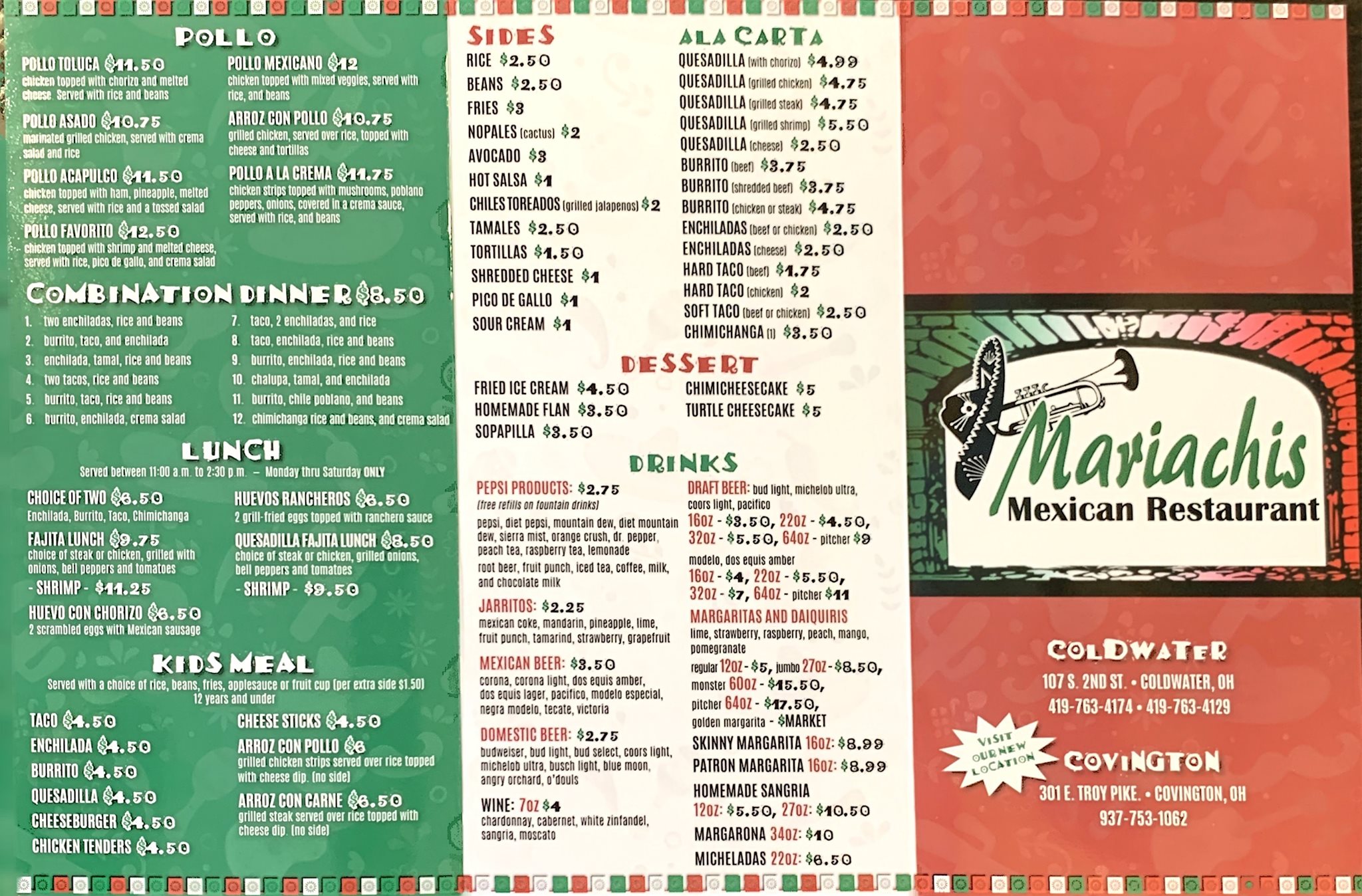 POLLO

POLLO TOLUCA $11.50
chicken topped with chorizo and melted cheese. Served with rice and beans

POLLO ASADO $10.75
marinated grilled chicken, served with crema salad and rice

POLLO ACAPULCO $11.50
chicken topped with ham, pineapple, melted cheese, served with rice and a tossed salad

POLLO FAVORITO $12.50
chicken topped with shrimp and melted cheese, served with rice, pico de gallo, and crema salad

POLLO MEXICANO $12
chicken topped with mixed veggies, served with rice, and beans

ARROZ CON POLLO $10.75
grilled chicken, served over rice, topped with cheese and tortillas

POLLO A LA CREMA $11.75
chicken strips topped with mushrooms, poblano peppers, onions, covered in a crema sauce, served with rice, and beans

COMBINATION DINNER $8.50

1. two enchiladas, rice and beans
2. burrito, taco, and enchilada
3. enchilada, tamal, rice and beans
4. two tacos, rice and beans
5. burrito, taco, rice and beans
6. burrito, enchilada, crema salad
7. taco, 2 enchiladas, and rice
8. taco, enchilada, rice and beans
9. burrito, enchilada, rice and beans
10. chalupa, tamal, and enchilada
11. burrito, chile poblano, and beans
12. chimichanga rice and beans, and crema salad

LUNCH
Served between 11:00 a.m. to 2:30 p.m. – Monday thru Saturday ONLY

CHOICE OF TWO $6.50
Enchilada, Burrito, Taco, Chimichanga

FAJITA LUNCH $9.75
choice of steak or chicken, grilled with onions, bell peppers and tomatoes
- SHRIMP - $11.25

HUEVO CON CHORIZO $6.50
2 scrambled eggs with Mexican sausage

HUEVOS RANCHEROS $6.50
2 grill-fried eggs topped with ranchero sauce

QUESADILLA FAJITA LUNCH $8.50
choice of steak or chicken, grilled onions, bell peppers and tomatoes
- SHRIMP - $9.50

KIDS MEAL
Served with a choice of rice, beans, fries, applesauce or fruit cup (per extra side $1.50)
12 years and under

TACO $4.50
ENCHILADA $4.50
BURRITO $4.50
QUESADILLA $4.50
CHEESEBURGER $4.50
CHICKEN TENDERS $4.50

CHEESE STICKS $4.50
ARROZ CON POLLO $6
grilled chicken strips served over rice topped with cheese dip. (no side)
ARROZ CON CARNE $6.50
grilled steak served over rice topped with cheese dip. (no side)

SIDES
RICE $2.50
BEANS $2.50
FRIES $3
NOPALES (cactus) $2
AVOCADO $3
HOT SALSA $1
CHILES TOREADOS (grilled jalapenos) $2
TAMALES $2.50
TORTILLAS $1.50
SHREDDED CHEESE $1
PICO DE GALLO $1
SOUR CREAM $1

ALA CARTA
QUESADILLA (with chorizo) $4.99
QUESADILLA (grilled chicken) $4.75
QUESADILLA (grilled steak) $4.75
QUESADILLA (grilled shrimp) $5.50
QUESADILLA (cheese) $2.50
BURRITO (beef) $3.75
BURRITO (shredded beef) $3.75
BURRITO (chicken or steak) $4.75
ENCHILADAS (beef or chicken) $2.50
ENCHILADAS (cheese) $2.50
HARD TACO (beef) $1.75
HARD TACO (chicken) $2
SOFT TACO (beef or chicken) $2.50
CHIMICHANGA (1) $3.50

DESSERT
FRIED ICE CREAM $4.50
HOMEMADE FLAN $3.50
SOPAPILLA $3.50
CHIMICHEESECAKE $5
TURTLE CHEESECAKE $5

DRINKS

PEPSI PRODUCTS: $2.75
(free refills on fountain drinks)
pepsi, diet pepsi, mountain dew, diet mountain dew, sierra mist, orange crush, dr. pepper, peach tea, raspberry tea, lemonade
root beer, fruit punch, iced tea, coffee, milk, and chocolate milk

JARRITOS: $2.25
mexican coke, mandarin, pineapple, lime, fruit punch, tamarind, strawberry, grapefruit

MEXICAN BEER: $3.50
corona, corona light, dos equis amber, dos equis lager, pacifico, modelo especial, negra modelo, tecate, victoria

DOMESTIC BEER: $2.75
budweiser, bud light, bud select, coors light, michelob ultra, busch light, blue moon, angry orchard, o'douls

WINE: 7oz $4
chardonnay, cabernet, white zinfandel, sangria, moscato

DRAFT BEER: bud light, michelob ultra, coors light, pacifico
16oz - $3.50, 22oz - $4.50, 32oz - $5.50, 64oz - pitcher $9
modelo, dos equis amber
16oz - $4, 22oz - $5.50, 32oz - $7, 64oz - pitcher $11

MARGARITAS AND DAIQUIRIS
lime, strawberry, raspberry, peach, mango, pomegranate
regular 12oz - $5, jumbo 27oz - $8.50, monster 60oz - $15.50, pitcher 64oz - $17.50, golden margarita - $MARKET

SKINNY MARGARITA 16oz: $8.99
PATRON MARGARITA 16oz: $8.99
HOMEMADE SANGRIA
12oz: $5.50, 27oz: $10.50
MARGARONA 34oz: $10
MICHELADAS 22oz: $6.50

Mariachis
Mexican Restaurant

COLDWATER
107 S. 2ND ST. • COLDWATER, OH
419-763-4174 • 419-763-4129

VISIT OUR NEW LOCATION

COVINGTON
301 E. TROY PIKE. • COVINGTON, OH
937-753-1062